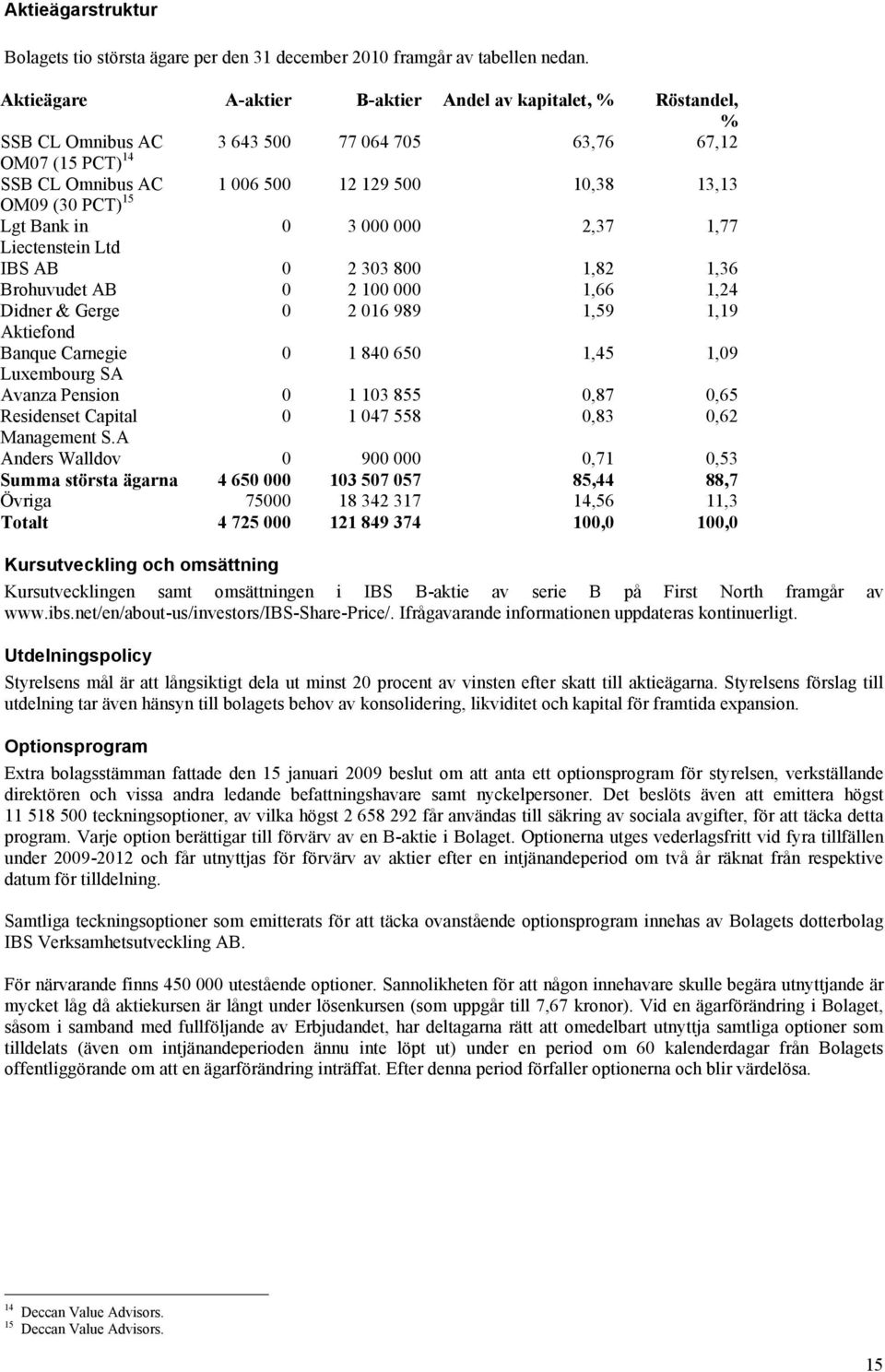 Aktieägarstruktur

Bolagets tio största ägare per den 31 december 2010 framgår av tabellen nedan.

| Aktieägare | A-aktier | B-aktier | Andel av kapitalet, % | Röstandel, % |
|---|---|---|---|---|
| SSB CL Omnibus AC OM07 (15 PCT)$^{14}$ | 3 643 500 | 77 064 705 | 63,76 | 67,12 |
| SSB CL Omnibus AC OM09 (30 PCT)$^{15}$ | 1 006 500 | 12 129 500 | 10,38 | 13,13 |
| Lgt Bank in Liectenstein Ltd | 0 | 3 000 000 | 2,37 | 1,77 |
| IBS AB | 0 | 2 303 800 | 1,82 | 1,36 |
| Brohuvudet AB | 0 | 2 100 000 | 1,66 | 1,24 |
| Didner & Gerge Aktiefond | 0 | 2 016 989 | 1,59 | 1,19 |
| Banque Carnegie Luxembourg SA | 0 | 1 840 650 | 1,45 | 1,09 |
| Avanza Pension | 0 | 1 103 855 | 0,87 | 0,65 |
| Residenset Capital Management S.A | 0 | 1 047 558 | 0,83 | 0,62 |
| Anders Walldov | 0 | 900 000 | 0,71 | 0,53 |
| Summa största ägarna | 4 650 000 | 103 507 057 | 85,44 | 88,7 |
| Övriga | 75000 | 18 342 317 | 14,56 | 11,3 |
| Totalt | 4 725 000 | 121 849 374 | 100,0 | 100,0 |

Kursutveckling och omsättning

Kursutvecklingen samt omsättningen i IBS B-aktie av serie B på First North framgår av www.ibs.net/en/about-us/investors/IBS-Share-Price/. Ifrågavarande informationen uppdateras kontinuerligt.

Utdelningspolicy

Styrelsens mål är att långsiktigt dela ut minst 20 procent av vinsten efter skatt till aktieägarna. Styrelsens förslag till utdelning tar även hänsyn till bolagets behov av konsolidering, likviditet och kapital för framtida expansion.

Optionsprogram

Extra bolagsstämman fattade den 15 januari 2009 beslut om att anta ett optionsprogram för styrelsen, verkställande direktören och vissa andra ledande befattningshavare samt nyckelpersoner. Det beslöts även att emittera högst 11 518 500 teckningsoptioner, av vilka högst 2 658 292 får användas till säkring av sociala avgifter, för att täcka detta program. Varje option berättigar till förvärv av en B-aktie i Bolaget. Optionerna utges vederlagsfritt vid fyra tillfällen under 2009-2012 och får utnyttjas för förvärv av aktier efter en intjänandeperiod om två år räknat från respektive datum för tilldelning.

Samtliga teckningsoptioner som emitterats för att täcka ovanstående optionsprogram innehas av Bolagets dotterbolag IBS Verksamhetsutveckling AB.

För närvarande finns 450 000 utestående optioner. Sannolikheten för att någon innehavare skulle begära utnyttjande är mycket låg då aktiekursen är långt under lösenkursen (som uppgår till 7,67 kronor). Vid en ägarförändring i Bolaget, såsom i samband med fullföljande av Erbjudandet, har deltagarna rätt att omedelbart utnyttja samtliga optioner som tilldelats (även om intjänandeperioden ännu inte löpt ut) under en period om 60 kalenderdagar från Bolagets offentliggörande om att en ägarförändring inträffat. Efter denna period förfaller optionerna och blir värdelösa.

$^{14}$ Deccan Value Advisors.
$^{15}$ Deccan Value Advisors.

15